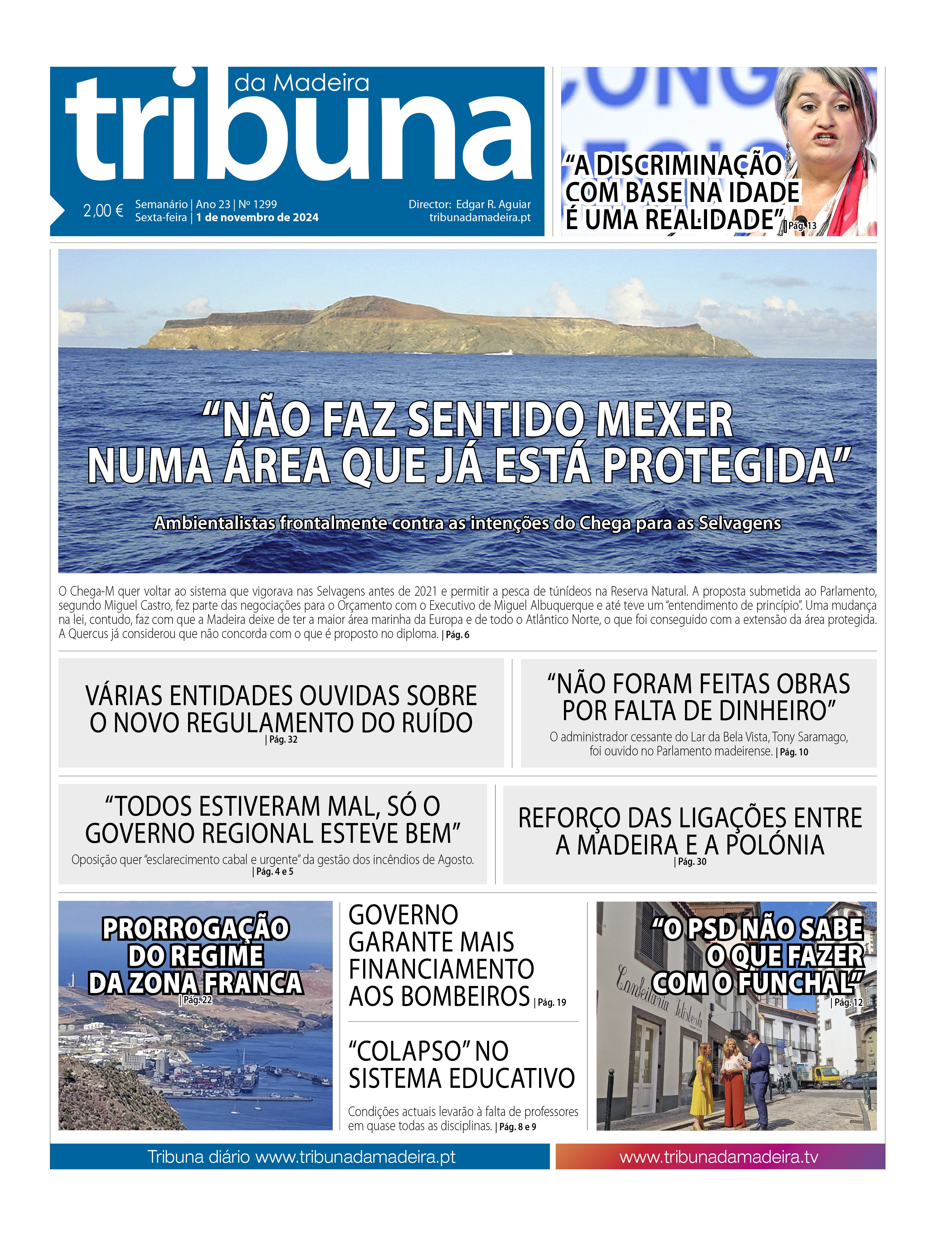 tribuna da Madeira

2,00 € Semanário | Ano 23 | Nº 1299
Sexta-feira | 1 de novembro de 2024

Director: Edgar R. Aguiar
tribunadamadeira.pt

"A DISCRIMINAÇÃO COM BASE NA IDADE É UMA REALIDADE" | Pág. 13

"NÃO FAZ SENTIDO MEXER NUMA ÁREA QUE JÁ ESTÁ PROTEGIDA"

Ambientalistas frontalmente contra as intenções do Chega para as Selvagens

O Chega-M quer voltar ao sistema que vigorava nas Selvagens antes de 2021 e permitir a pesca de tunídeos na Reserva Natural. A proposta submetida ao Parlamento, segundo Miguel Castro, fez parte das negociações para o Orçamento com o Executivo de Miguel Albuquerque e até teve um "entendimento de princípio". Uma mudança na lei, contudo, faz com que a Madeira deixe de ter a maior área marinha da Europa e de todo o Atlântico Norte, o que foi conseguido com a extensão da área protegida. A Quercus já considerou que não concorda com o que é proposto no diploma. | Pág. 6

VÁRIAS ENTIDADES OUVIDAS SOBRE O NOVO REGULAMENTO DO RUÍDO | Pág. 32

"NÃO FORAM FEITAS OBRAS POR FALTA DE DINHEIRO"
O administrador cessante do Lar da Bela Vista, Tony Saramago, foi ouvido no Parlamento madeirense. | Pág. 10

"TODOS ESTIVERAM MAL, SÓ O GOVERNO REGIONAL ESTEVE BEM"
Oposição quer "esclarecimento cabal e urgente" da gestão dos incêndios de Agosto. | Pág. 4 e 5

REFORÇO DAS LIGAÇÕES ENTRE A MADEIRA E A POLÓNIA | Pág. 30

PRORROGAÇÃO DO REGIME DA ZONA FRANCA | Pág. 22

GOVERNO GARANTE MAIS FINANCIAMENTO AOS BOMBEIROS | Pág. 19

"COLAPSO" NO SISTEMA EDUCATIVO
Condições actuais levarão à falta de professores em quase todas as disciplinas. | Pág. 8 e 9

"O PSD NÃO SABE O QUE FAZER COM O FUNCHAL" | Pág. 12

Confeitaria Felisberta

Tribuna diário www.tribunadamadeira.pt
www.tribunadamadeira.tv